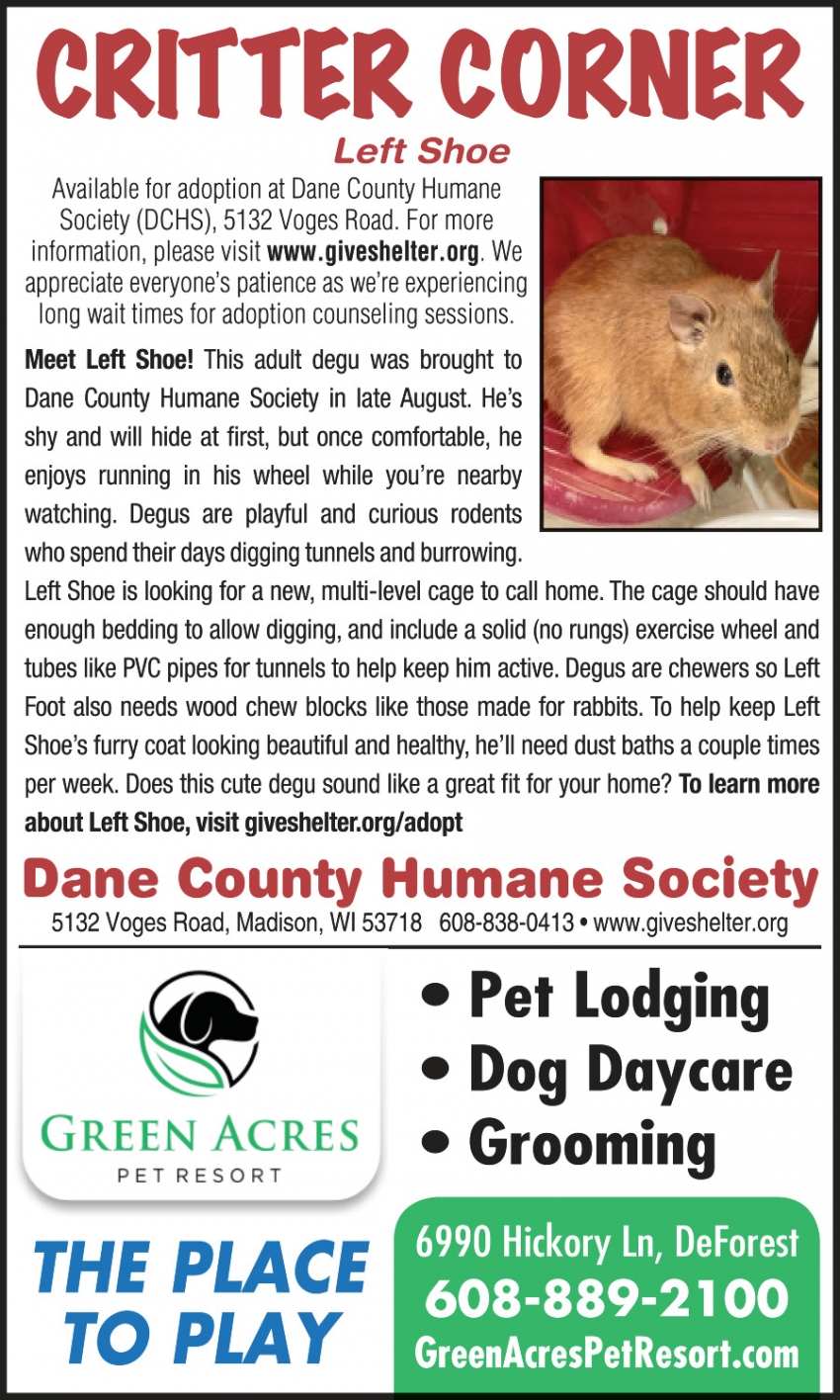 CRITTER CORNER

Left Shoe

Available for adoption at Dane County Humane Society (DCHS), 5132 Voges Road. For more information, please visit www.giveshelter.org. We appreciate everyone's patience as we're experiencing long wait times for adoption counseling sessions.

Meet Left Shoe! This adult degu was brought to Dane County Humane Society in late August. He's shy and will hide at first, but once comfortable, he enjoys running in his wheel while you're nearby watching. Degus are playful and curious rodents who spend their days digging tunnels and burrowing. Left Shoe is looking for a new, multi-level cage to call home. The cage should have enough bedding to allow digging, and include a solid (no rungs) exercise wheel and tubes like PVC pipes for tunnels to help keep him active. Degus are chewers so Left Foot also needs wood chew blocks like those made for rabbits. To help keep Left Shoe's furry coat looking beautiful and healthy, he'll need dust baths a couple times per week. Does this cute degu sound like a great fit for your home? To learn more about Left Shoe, visit giveshelter.org/adopt

Dane County Humane Society

5132 Voges Road, Madison, WI 53718 608-838-0413 • www.giveshelter.org

GREEN ACRES
PET RESORT

• Pet Lodging
• Dog Daycare
• Grooming

THE PLACE TO PLAY

6990 Hickory Ln, DeForest
608-889-2100
GreenAcresPetResort.com